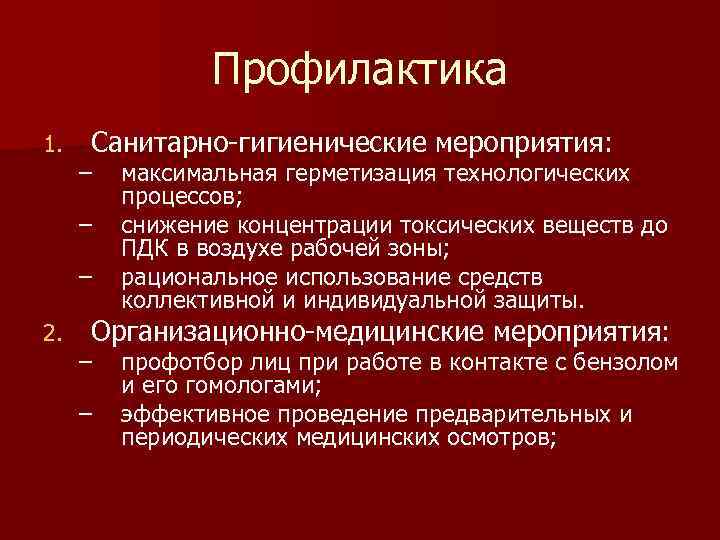 Профилактика

1. Санитарно-гигиенические мероприятия:
– максимальная герметизация технологических процессов;
– снижение концентрации токсических веществ до ПДК в воздухе рабочей зоны;
– рациональное использование средств коллективной и индивидуальной защиты.
2. Организационно-медицинские мероприятия:
– профотбор лиц при работе в контакте с бензолом и его гомологами;
– эффективное проведение предварительных и периодических медицинских осмотров;